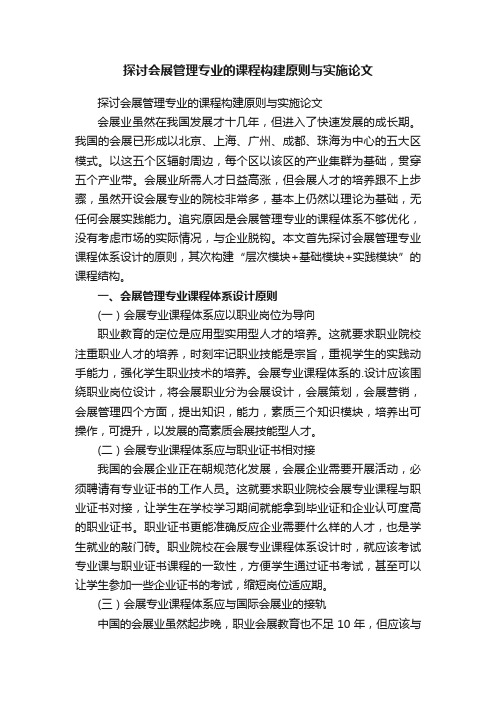 探讨会展管理专业的课程构建原则与实施论文

探讨会展管理专业的课程构建原则与实施论文

会展业虽然在我国发展才十几年，但进入了快速发展的成长期。我国的会展已形成以北京、上海、广州、成都、珠海为中心的五大区模式。以这五个区辐射周边，每个区以该区的产业集群为基础，贯穿五个产业带。会展业所需人才日益高涨，但会展人才的培养跟不上步骤，虽然开设会展专业的院校非常多，基本上仍然以理论为基础，无任何会展实践能力。追究原因是会展管理专业的课程体系不够优化，没有考虑市场的实际情况，与企业脱钩。本文首先探讨会展管理专业课程体系设计的原则，其次构建“层次模块+基础模块+实践模块”的课程结构。

一、会展管理专业课程体系设计原则

(一)会展专业课程体系应以职业岗位为导向

职业教育的定位是应用型实用型人才的培养。这就要求职业院校注重职业人才的培养，时刻牢记职业技能是宗旨，重视学生的实践动手能力，强化学生职业技术的培养。会展专业课程体系的.设计应该围绕职业岗位设计，将会展职业分为会展设计，会展策划，会展营销，会展管理四个方面，提出知识，能力，素质三个知识模块，培养出可操作，可提升，以发展的高素质会展技能型人才。

(二)会展专业课程体系应与职业证书相对接

我国的会展企业正在朝规范化发展，会展企业需要开展活动，必须聘请有专业证书的工作人员。这就要求职业院校会展专业课程与职业证书对接，让学生在学校学习期间就能拿到毕业证和企业认可度高的职业证书。职业证书更能准确反应企业需要什么样的人才，也是学生就业的敲门砖。职业院校在会展专业课程体系设计时，就应该考试专业课与职业证书课程的一致性，方便学生通过证书考试，甚至可以让学生参加一些企业证书的考试，缩短岗位适应期。

(三)会展专业课程体系应与国际会展业的接轨

中国的会展业虽然起步晚，职业会展教育也不足 10 年，但应该与